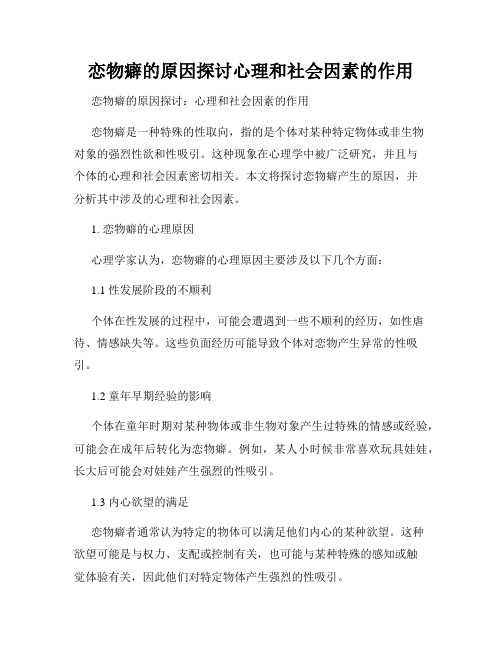 恋物癖的原因探讨心理和社会因素的作用

恋物癖的原因探讨：心理和社会因素的作用

恋物癖是一种特殊的性取向，指的是个体对某种特定物体或非生物对象的强烈性欲和性吸引。这种现象在心理学中被广泛研究，并且与个体的心理和社会因素密切相关。本文将探讨恋物癖产生的原因，并分析其中涉及的心理和社会因素。

1. 恋物癖的心理原因

心理学家认为，恋物癖的心理原因主要涉及以下几个方面：

1.1 性发展阶段的不顺利

个体在性发展的过程中，可能会遭遇到一些不顺利的经历，如性虐待、情感缺失等。这些负面经历可能导致个体对恋物产生异常的性吸引。

1.2 童年早期经验的影响

个体在童年时期对某种物体或非生物对象产生过特殊的情感或经验，可能会在成年后转化为恋物癖。例如，某人小时候非常喜欢玩具娃娃，长大后可能会对娃娃产生强烈的性吸引。

1.3 内心欲望的满足

恋物癖者通常认为特定的物体可以满足他们内心的某种欲望。这种欲望可能是与权力、支配或控制有关，也可能与某种特殊的感知或触觉体验有关，因此他们对特定物体产生强烈的性吸引。